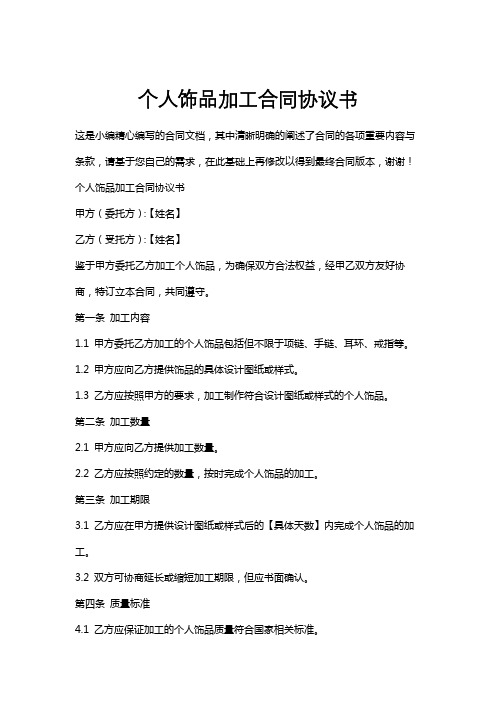 个人饰品加工合同协议书

这是小编精心编写的合同文档，其中清晰明确的阐述了合同的各项重要内容与条款，请基于您自己的需求，在此基础上再修改以得到最终合同版本，谢谢！

个人饰品加工合同协议书

甲方（委托方）:【姓名】

乙方（受托方）:【姓名】

鉴于甲方委托乙方加工个人饰品，为确保双方合法权益，经甲乙双方友好协商，特订立本合同，共同遵守。

第一条 加工内容

1.1 甲方委托乙方加工的个人饰品包括但不限于项链、手链、耳环、戒指等。

1.2 甲方应向乙方提供饰品的具体设计图纸或样式。

1.3 乙方应按照甲方的要求，加工制作符合设计图纸或样式的个人饰品。

第二条 加工数量

2.1 甲方应向乙方提供加工数量。

2.2 乙方应按照约定的数量，按时完成个人饰品的加工。

第三条 加工期限

3.1 乙方应在甲方提供设计图纸或样式后的【具体天数】内完成个人饰品的加工。

3.2 双方可协商延长或缩短加工期限，但应书面确认。

第四条 质量标准

4.1 乙方应保证加工的个人饰品质量符合国家相关标准。